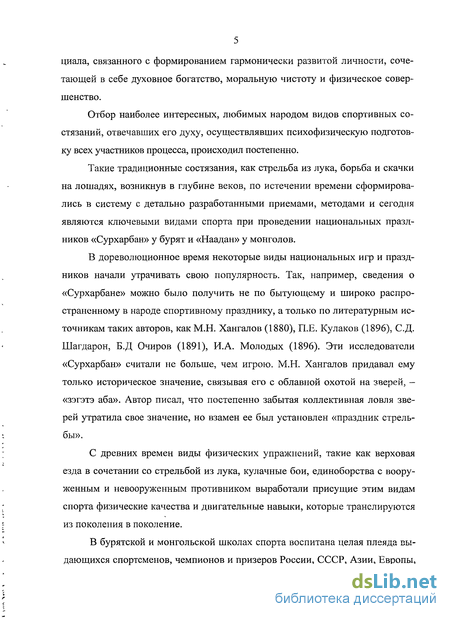 5

циала, связанного с формированием гармонически развитой личности, сочетающей в себе духовное богатство, моральную чистоту и физическое совершенство.

Отбор наиболее интересных, любимых народом видов спортивных состязаний, отвечавших его духу, осуществлявших психофизическую подготовку всех участников процесса, происходил постепенно.

Такие традиционные состязания, как стрельба из лука, борьба и скачки на лошадях, возникнув в глубине веков, по истечении времени сформировались в систему с детально разработанными приемами, методами и сегодня являются ключевыми видами спорта при проведении национальных праздников «Сурхарбан» у бурят и «Наадан» у монголов.

В дореволюционное время некоторые виды национальных игр и праздников начали утрачивать свою популярность. Так, например, сведения о «Сурхарбане» можно было получить не по бытующему и широко распространенному в народе спортивному празднику, а только по литературным источникам таких авторов, как М.Н. Хангалов (1880), П.Е. Кулаков (1896), С.Д. Шагдарон, Б.Д Очиров (1891), И.А. Молодых (1896). Эти исследователи «Сурхарбан» считали не больше, чем игрою. М.Н. Хангалов придавал ему только историческое значение, связывая его с облавной охотой на зверей, – «зэгэтэ аба». Автор писал, что постепенно забытая коллективная ловля зверей утратила свое значение, но взамен ее был установлен «праздник стрельбы».

С древних времен виды физических упражнений, такие как верховая езда в сочетании со стрельбой из лука, кулачные бои, единоборства с вооруженным и невооруженным противником выработали присущие этим видам спорта физические качества и двигательные навыки, которые транслируются из поколения в поколение.

В бурятской и монгольской школах спорта воспитана целая плеяда выдающихся спортсменов, чемпионов и призеров России, СССР, Азии, Европы,

dsLib.net
библиотека диссертаций